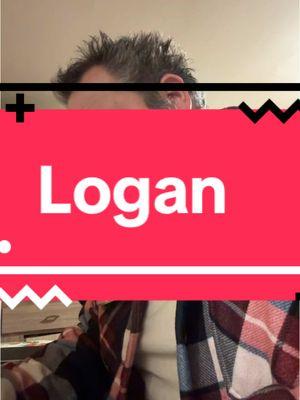 Logan